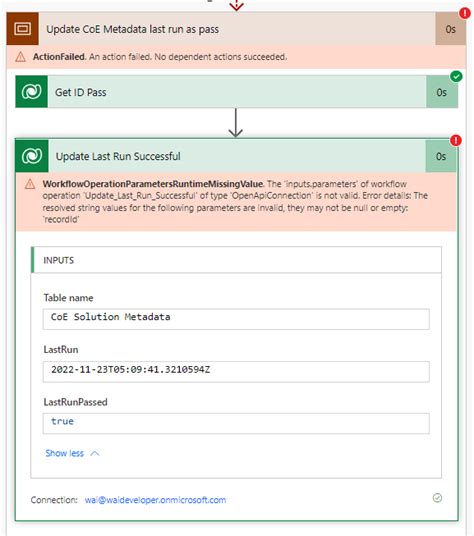 Update CoE Metadata last run as pass

0s

ActionFailed. An action failed. No dependent actions succeeded.

Get ID Pass

0s

Update Last Run Successful

0s

WorkflowOperationParametersRuntimeMissingValue. The 'inputs.parameters' of workflow operation 'Update_Last_Run_Successful' of type 'OpenApiConnection' is not valid. Error details: The resolved string values for the following parameters are invalid, they may not be null or empty: 'recordId'

INPUTS

Table name

CoE Solution Metadata

LastRun

2022-11-23T05:09:41.3210594Z

LastRunPassed

true

Show less

Connection: wai@waideveloper.onmicrosoft.com